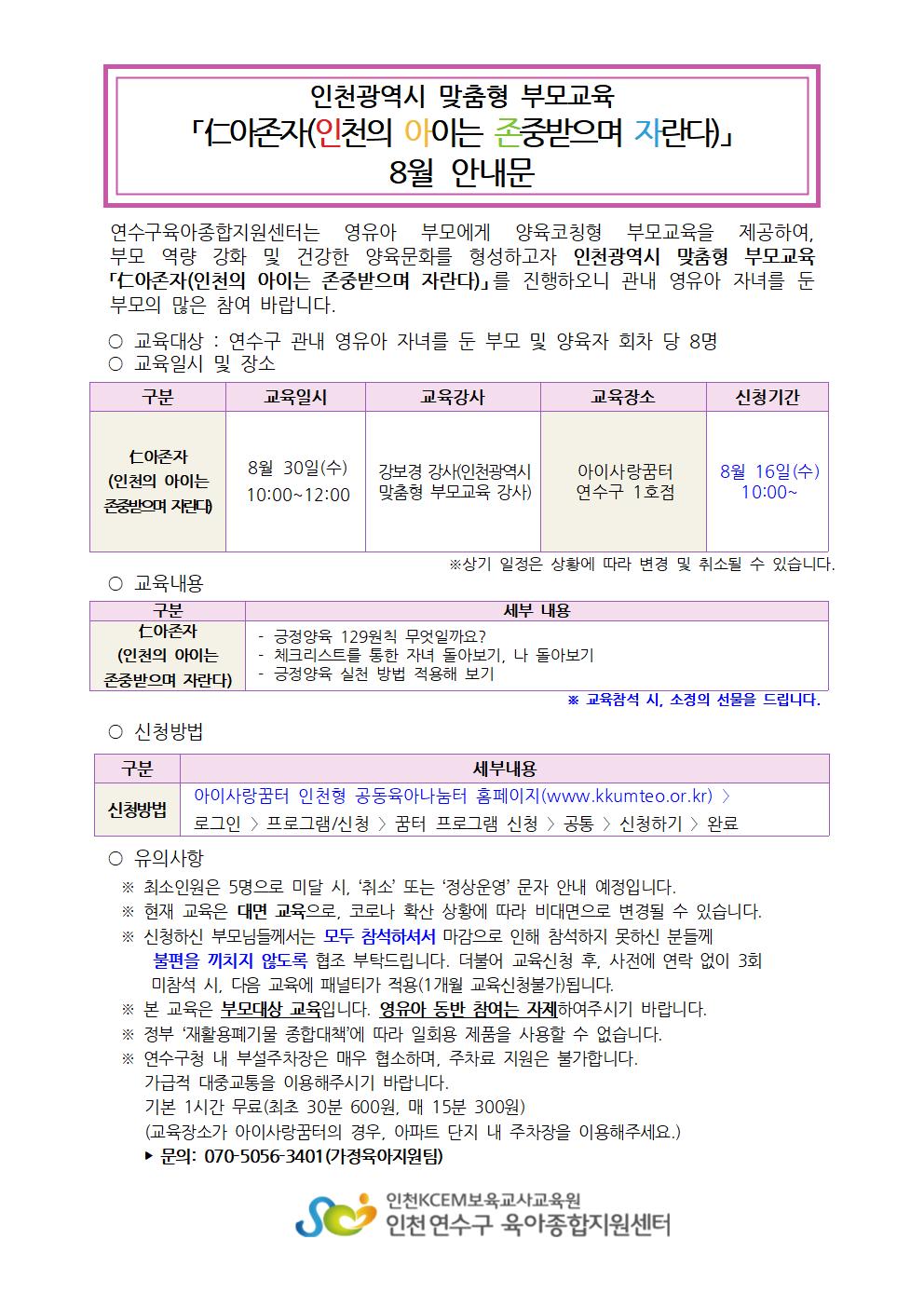 인천광역시 맞춤형 부모교육
「仁아존자(인천의 아이는 존중받으며 자란다)」
8월 안내문

연수구육아종합지원센터는 영유아 부모에게 양육코칭형 부모교육을 제공하여, 부모 역량 강화 및 건강한 양육문화를 형성하고자 인천광역시 맞춤형 부모교육 「仁아존자(인천의 아이는 존중받으며 자란다)」를 진행하오니 관내 영유아 자녀를 둔 부모의 많은 참여 바랍니다.

○ 교육대상 : 연수구 관내 영유아 자녀를 둔 부모 및 양육자 회차 당 8명
○ 교육일시 및 장소

| 구분 | 교육일시 | 교육강사 | 교육장소 | 신청기간 |
|---|---|---|---|---|
| 仁아존자 (인천의 아이는 존중받으며 자란다) | 8월 30일(수) 10:00~12:00 | 강보경 강사(인천광역시 맞춤형 부모교육 강사) | 아이사랑꿈터 연수구 1호점 | 8월 16일(수) 10:00~ |

※상기 일정은 상황에 따라 변경 및 취소될 수 있습니다.

○ 교육내용

| 구분 | 세부 내용 |
|---|---|
| 仁아존자 (인천의 아이는 존중받으며 자란다) | - 긍정양육 129원칙 무엇일까요? - 체크리스트를 통한 자녀 돌아보기, 나 돌아보기 - 긍정양육 실천 방법 적용해 보기 |

※ 교육참석 시, 소정의 선물을 드립니다.

○ 신청방법

| 구분 | 세부내용 |
|---|---|
| 신청방법 | 아이사랑꿈터 인천형 공동육아나눔터 홈페이지(www.kkumteo.or.kr) > 로그인 > 프로그램/신청 > 꿈터 프로그램 신청 > 공통 > 신청하기 > 완료 |

○ 유의사항
※ 최소인원은 5명으로 미달 시, '취소' 또는 '정상운영' 문자 안내 예정입니다.
※ 현재 교육은 대면 교육으로, 코로나 확산 상황에 따라 비대면으로 변경될 수 있습니다.
※ 신청하신 부모님들께서는 모두 참석하셔서 마감으로 인해 참석하지 못하신 분들께 불편을 끼치지 않도록 협조 부탁드립니다. 더불어 교육신청 후, 사전에 연락 없이 3회 미참석 시, 다음 교육에 패널티가 적용(1개월 교육신청불가)됩니다.
※ 본 교육은 부모대상 교육입니다. 영유아 동반 참여는 자제하여주시기 바랍니다.
※ 정부 '재활용폐기물 종합대책'에 따라 일회용 제품을 사용할 수 없습니다.
※ 연수구청 내 부설주차장은 매우 협소하며, 주차료 지원은 불가합니다.
가급적 대중교통을 이용해주시기 바랍니다.
기본 1시간 무료(최초 30분 600원, 매 15분 300원)
(교육장소가 아이사랑꿈터의 경우, 아파트 단지 내 주차장을 이용해주세요.)
▶ 문의: 070-5056-3401(가정육아지원팀)

인천KCEM보육교사교육원
인천 연수구 육아종합지원센터